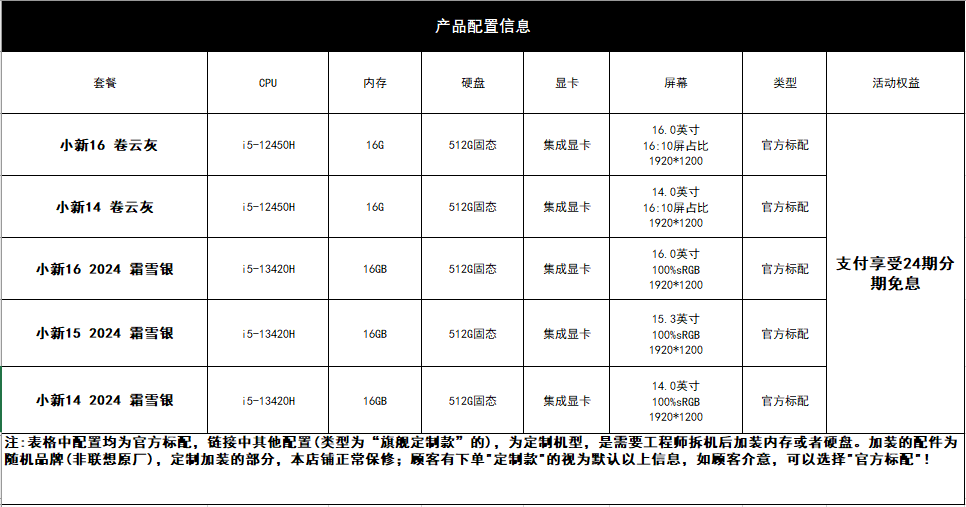 产品配置信息

| 套餐 | CPU | 内存 | 硬盘 | 显卡 | 屏幕 | 类型 | 活动权益 |
|---|---|---|---|---|---|---|---|
| 小新16 卷云灰 | i5-12450H | 16G | 512G固态 | 集成显卡 | 16.0英寸 16:10屏占比 1920*1200 | 官方标配 | 支付享受24期分期免息 |
| 小新14 卷云灰 | i5-12450H | 16G | 512G固态 | 集成显卡 | 14.0英寸 16:10屏占比 1920*1200 | 官方标配 | |
| 小新16 2024 霜雪银 | i5-13420H | 16GB | 512G固态 | 集成显卡 | 16.0英寸 100%sRGB 1920*1200 | 官方标配 | |
| 小新15 2024 霜雪银 | i5-13420H | 16GB | 512G固态 | 集成显卡 | 15.3英寸 100%sRGB 1920*1200 | 官方标配 | |
| 小新14 2024 霜雪银 | i5-13420H | 16GB | 512G固态 | 集成显卡 | 14.0英寸 100%sRGB 1920*1200 | 官方标配 | |

注:表格中配置均为官方标配，链接中其他配置(类型为“旗舰定制款”的)，为定制机型，是需要工程师拆机后加装内存或者硬盘。加装的配件为随机品牌(非联想原厂)，定制加装的部分，本店铺正常保修;顾客有下单“定制款”的视为默认以上信息，如顾客介意，可以选择“官方标配”!